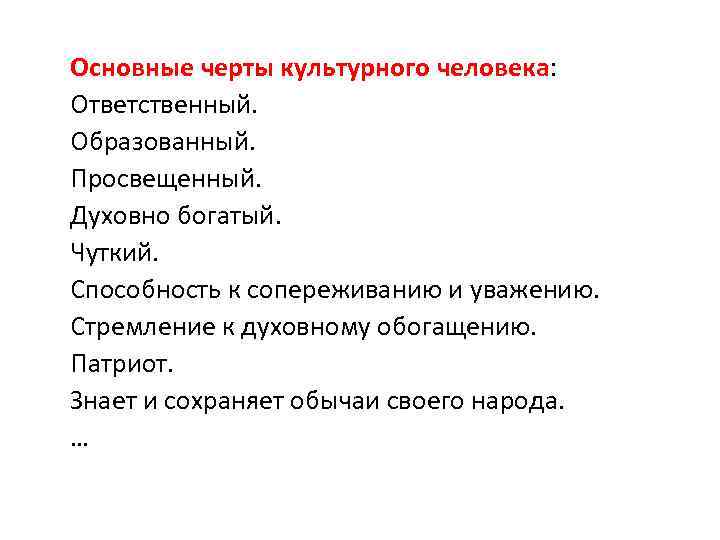 Основные черты культурного человека:
Ответственный.
Образованный.
Просвещенный.
Духовно богатый.
Чуткий.
Способность к сопереживанию и уважению.
Стремление к духовному обогащению.
Патриот.
Знает и сохраняет обычаи своего народа.
…